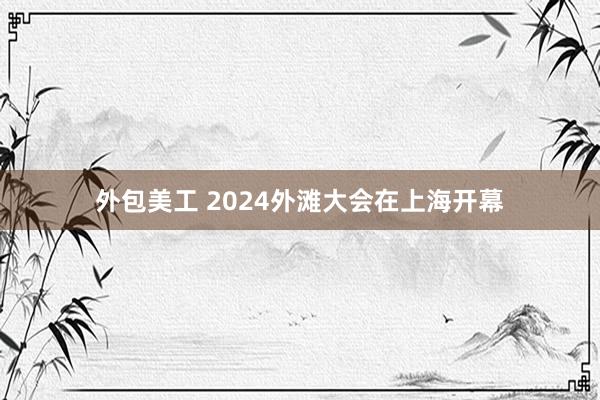 外包美工 2024外滩大会在上海开幕